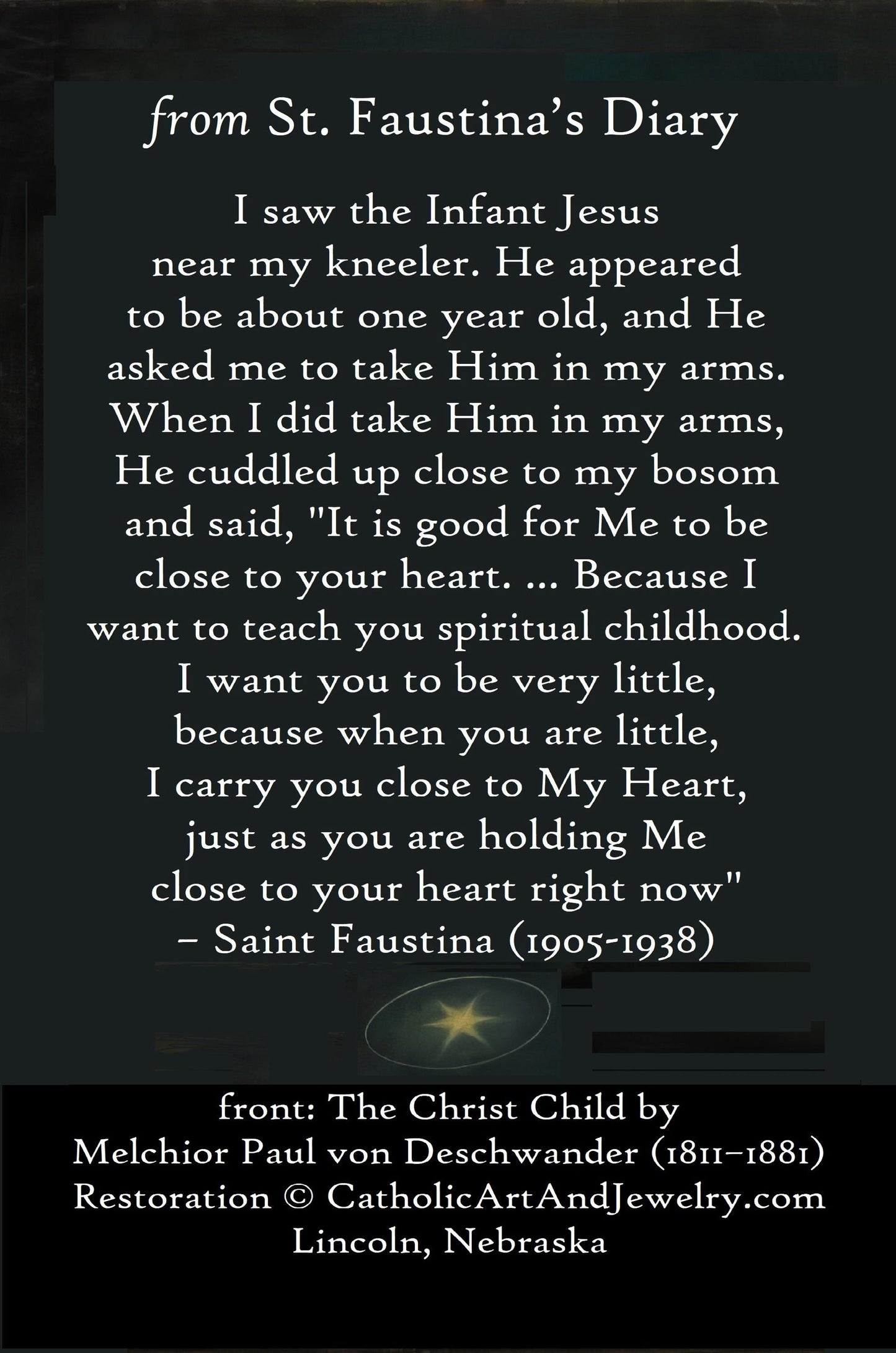 from St. Faustina's Diary

I saw the Infant Jesus near my kneeler. He appeared to be about one year old, and He asked me to take Him in my arms. When I did take Him in my arms, He cuddled up close to my bosom and said, "It is good for Me to be close to your heart. ... Because I want to teach you spiritual childhood. I want you to be very little, because when you are little, I carry you close to My Heart, just as you are holding Me close to your heart right now"
– Saint Faustina (1905-1938)

front: The Christ Child by
Melchior Paul von Deschwander (1811–1881)
Restoration © CatholicArtAndJewelry.com
Lincoln, Nebraska